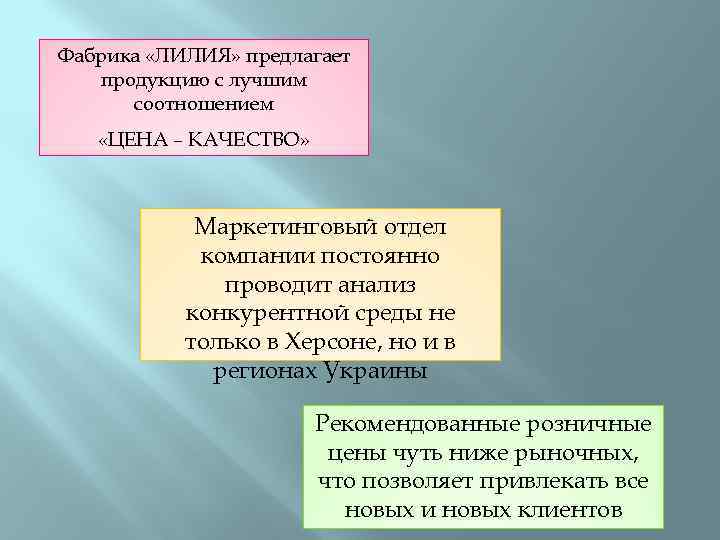 Фабрика «ЛИЛИЯ» предлагает продукцию с лучшим соотношением

«ЦЕНА – КАЧЕСТВО»

Маркетинговый отдел компании постоянно проводит анализ конкурентной среды не только в Херсоне, но и в регионах Украины

Рекомендованные розничные цены чуть ниже рыночных, что позволяет привлекать все новых и новых клиентов